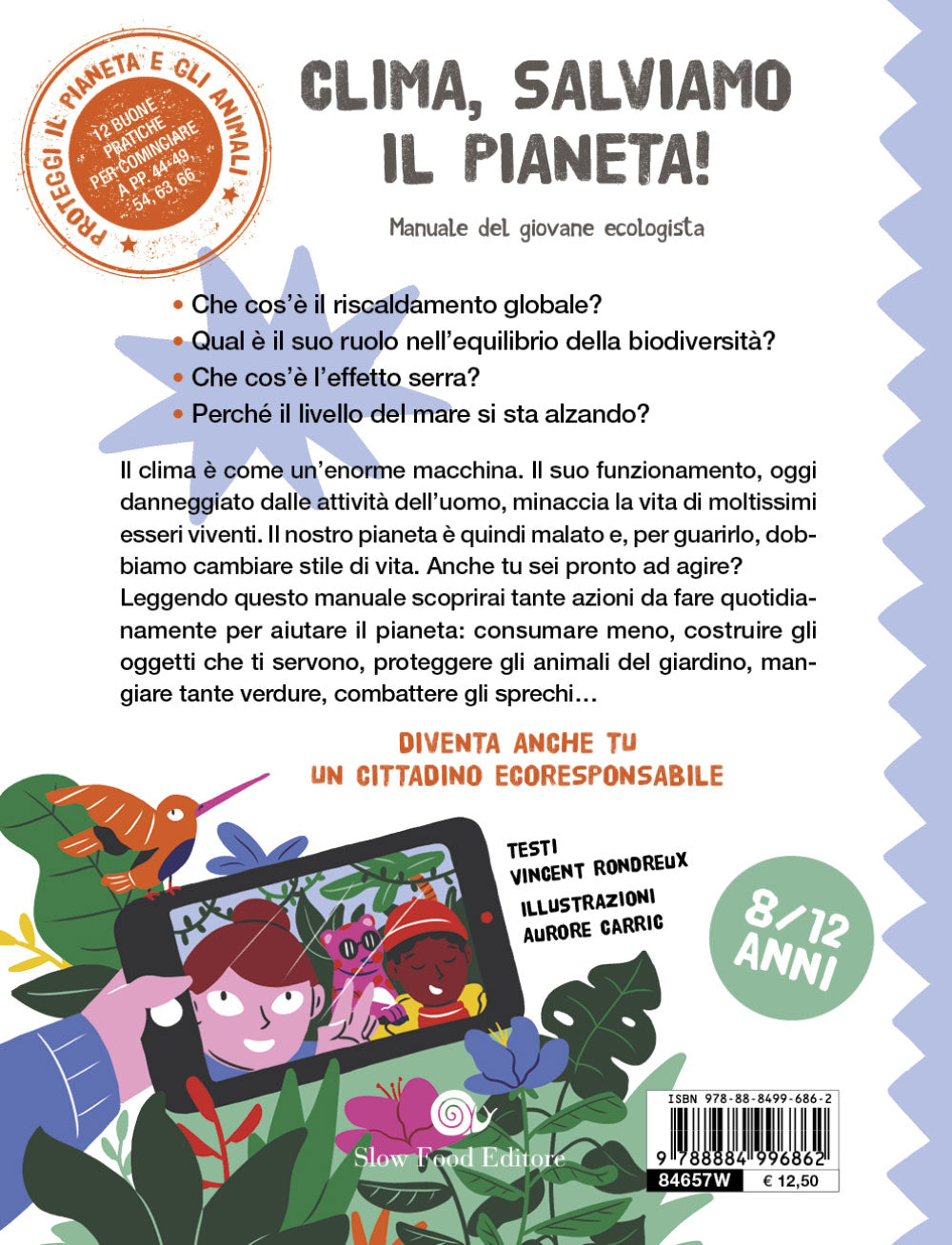 PROTEGGI IL PIANETA E GLI ANIMALI

12 BUONE PRATICHE PER COMINCIARE A PP. 44-49, 54, 63, 66

CLIMA, SALVIAMO IL PIANETA!

Manuale del giovane ecologista

• Che cos'è il riscaldamento globale?
• Qual è il suo ruolo nell'equilibrio della biodiversità?
• Che cos'è l'effetto serra?
• Perché il livello del mare si sta alzando?

Il clima è come un'enorme macchina. Il suo funzionamento, oggi danneggiato dalle attività dell'uomo, minaccia la vita di moltissimi esseri viventi. Il nostro pianeta è quindi malato e, per guarirlo, dobbiamo cambiare stile di vita. Anche tu sei pronto ad agire? Leggendo questo manuale scoprirai tante azioni da fare quotidianamente per aiutare il pianeta: consumare meno, costruire gli oggetti che ti servono, proteggere gli animali del giardino, mangiare tante verdure, combattere gli sprechi…

DIVENTA ANCHE TU
UN CITTADINO ECORESPONSABILE

TESTI
VINCENT RONDREUX

ILLUSTRAZIONI
AURORE CARRIC

8/12 ANNI

Slow Food Editore

ISBN 978-88-8499-686-2
9 788884 996862
84657W
€ 12,50